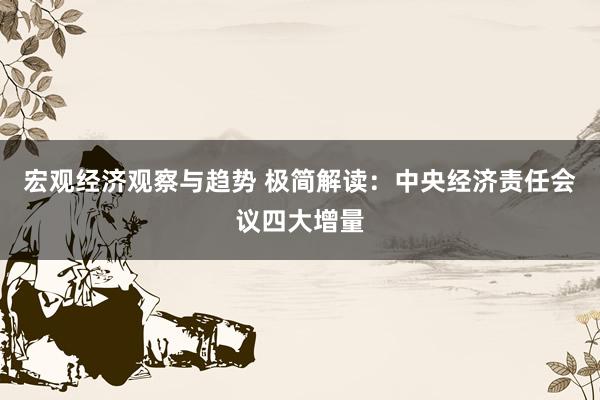 宏观经济观察与趋势 极简解读：中央经济责任会议四大增量